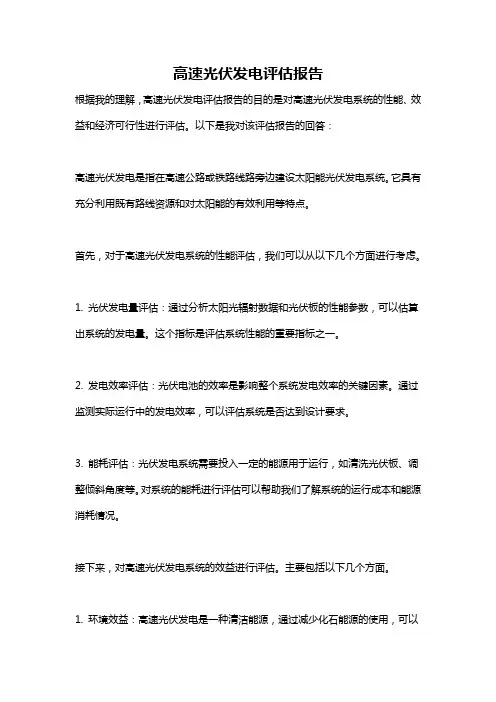 高速光伏发电评估报告

根据我的理解，高速光伏发电评估报告的目的是对高速光伏发电系统的性能、效益和经济可行性进行评估。以下是我对该评估报告的回答：

高速光伏发电是指在高速公路或铁路线路旁边建设太阳能光伏发电系统。它具有充分利用既有路线资源和对太阳能的有效利用等特点。

首先，对于高速光伏发电系统的性能评估，我们可以从以下几个方面进行考虑。

1. 光伏发电量评估：通过分析太阳光辐射数据和光伏板的性能参数，可以估算出系统的发电量。这个指标是评估系统性能的重要指标之一。

2. 发电效率评估：光伏电池的效率是影响整个系统发电效率的关键因素。通过监测实际运行中的发电效率，可以评估系统是否达到设计要求。

3. 能耗评估：光伏发电系统需要投入一定的能源用于运行，如清洗光伏板、调整倾斜角度等。对系统的能耗进行评估可以帮助我们了解系统的运行成本和能源消耗情况。

接下来，对高速光伏发电系统的效益进行评估。主要包括以下几个方面。

1. 环境效益：高速光伏发电是一种清洁能源，通过减少化石能源的使用，可以